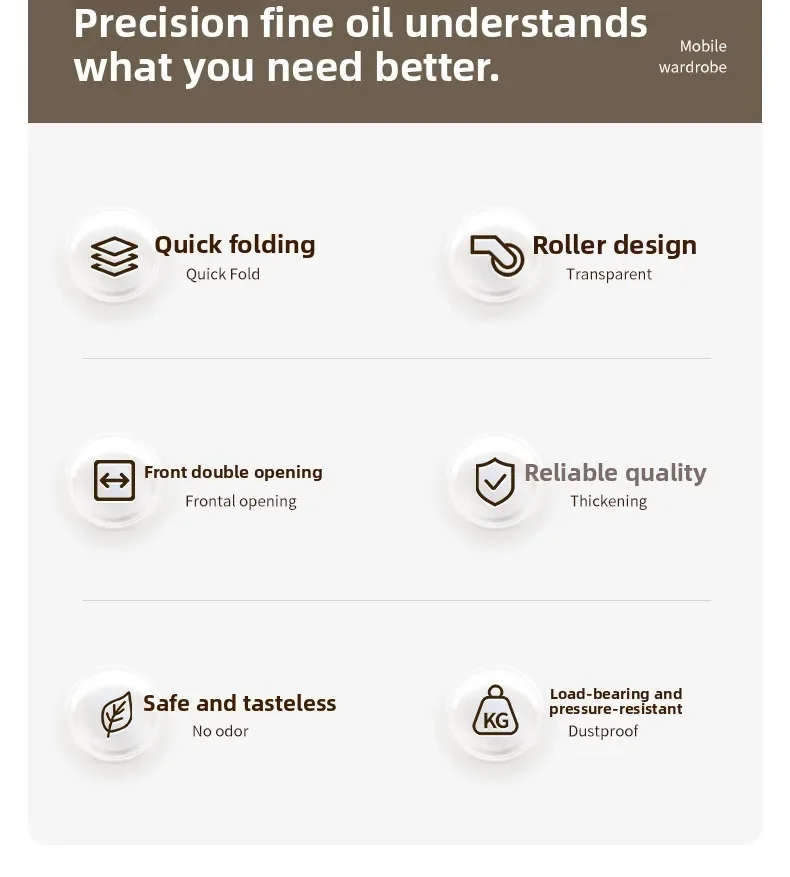 Precision fine oil understands what you need better.

Mobile
wardrobe

Quick folding
Quick Fold

Roller design
Transparent

Front double opening
Frontal opening

Reliable quality
Thickening

Safe and tasteless
No odor

KG

Load-bearing and
pressure-resistant
Dustproof